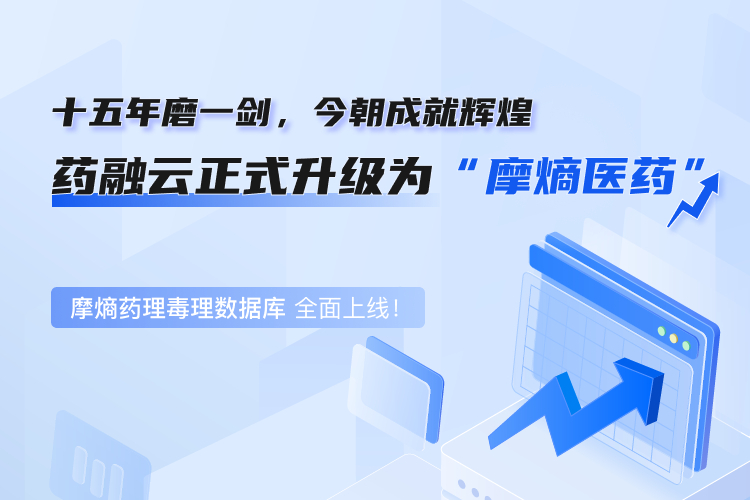 十五年磨一剑，今朝成就辉煌

药融云正式升级为“摩熵医药”

摩熵药理毒理数据库 全面上线！